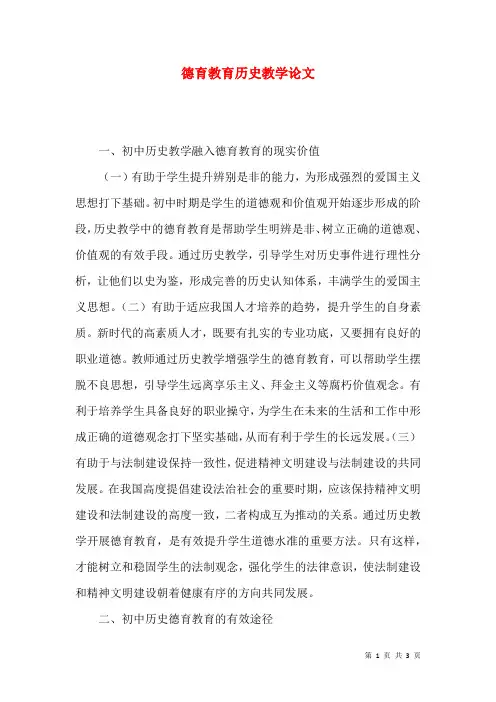 德育教育历史教学论文

一、初中历史教学融入德育教育的现实价值

（一）有助于学生提升辨别是非的能力，为形成强烈的爱国主义思想打下基础。初中时期是学生的道德观和价值观开始逐步形成的阶段，历史教学中的德育教育是帮助学生明辨是非、树立正确的道德观、价值观的有效手段。通过历史教学，引导学生对历史事件进行理性分析，让他们以史为鉴，形成完善的历史认知体系，丰满学生的爱国主义思想。（二）有助于适应我国人才培养的趋势，提升学生的自身素质。新时代的高素质人才，既要有扎实的专业功底，又要拥有良好的职业道德。教师通过历史教学增强学生的德育教育，可以帮助学生摆脱不良思想，引导学生远离享乐主义、拜金主义等腐朽价值观念。有利于培养学生具备良好的职业操守，为学生在未来的生活和工作中形成正确的道德观念打下坚实基础，从而有利于学生的长远发展。（三）有助于与法制建设保持一致性，促进精神文明建设与法制建设的共同发展。在我国高度提倡建设法治社会的重要时期，应该保持精神文明建设和法制建设的高度一致，二者构成互为推动的关系。通过历史教学开展德育教育，是有效提升学生道德水准的重要方法。只有这样，才能树立和稳固学生的法制观念，强化学生的法律意识，使法制建设和精神文明建设朝着健康有序的方向共同发展。

二、初中历史德育教育的有效途径

第 1 页 共 3 页